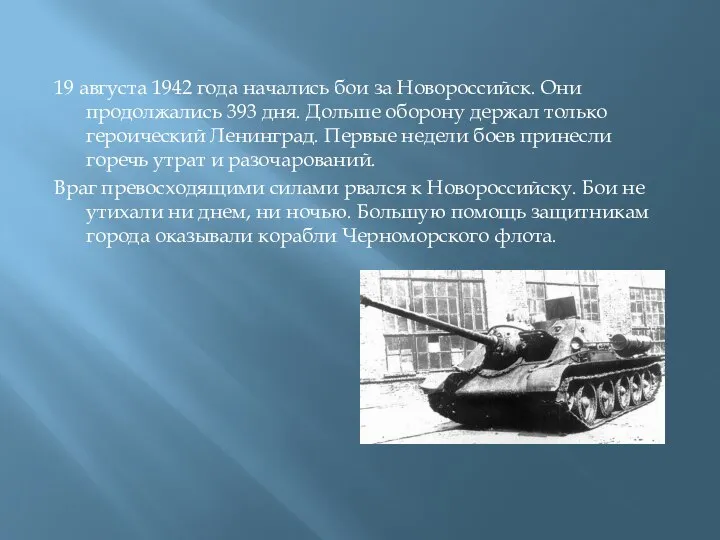 19 августа 1942 года начались бои за Новороссийск. Они продолжались 393 дня. Дольше оборону держал только героический Ленинград. Первые недели боев принесли горечь утрат и разочарований.

Враг превосходящими силами рвался к Новороссийску. Бои не утихали ни днем, ни ночью. Большую помощь защитникам города оказывали корабли Черноморского флота.